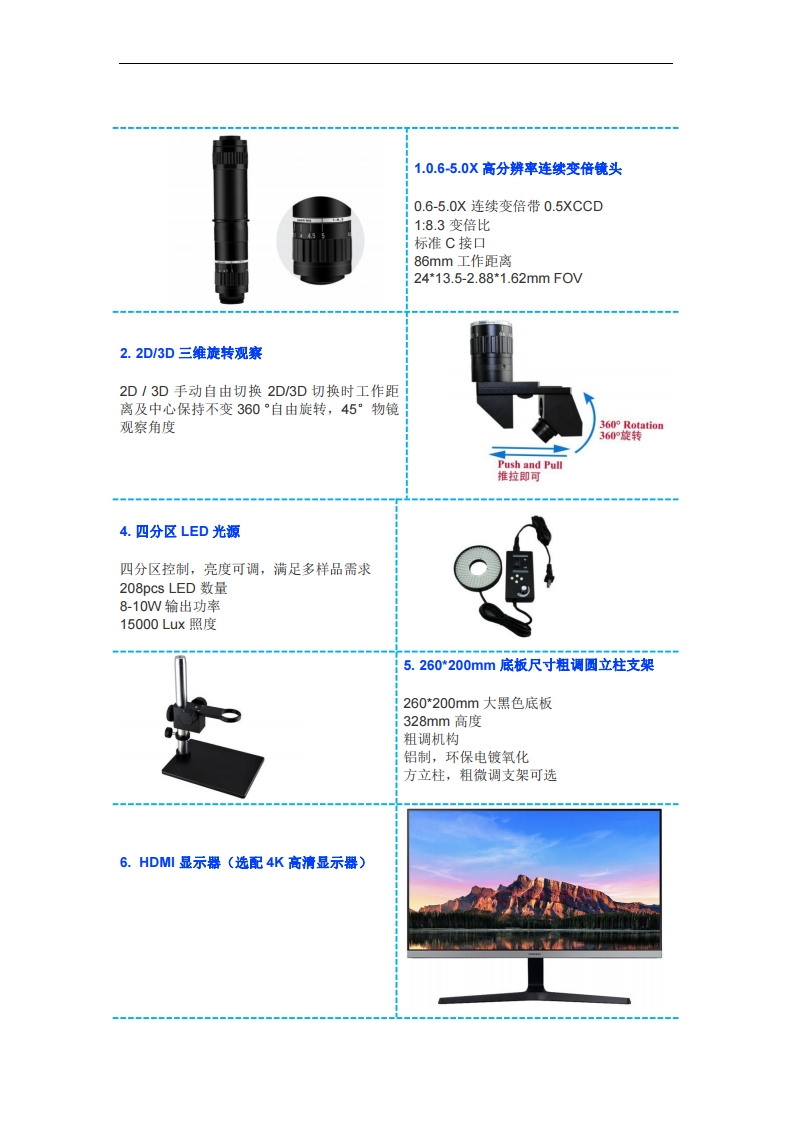 1.0.6-5.0X 高分辨率连续变倍镜头

0.6-5.0X 连续变倍带 0.5XCCD
1:8.3 变倍比
标准 C 接口
86mm 工作距离
24*13.5-2.88*1.62mm FOV

2. 2D/3D 三维旋转观察

2D / 3D 手动自由切换 2D/3D 切换时工作距离及中心保持不变 360 °自由旋转，45° 物镜观察角度

360° Rotation
360°旋转
Push and Pull
推拉即可

4. 四分区 LED 光源

四分区控制，亮度可调，满足多样品需求
208pcs LED 数量
8-10W 输出功率
15000 Lux 照度

5. 260*200mm 底板尺寸粗调圆立柱支架

260*200mm 大黑色底板
328mm 高度
粗调机构
铝制，环保电镀氧化
方立柱，粗微调支架可选

6. HDMI 显示器（选配 4K 高清显示器）